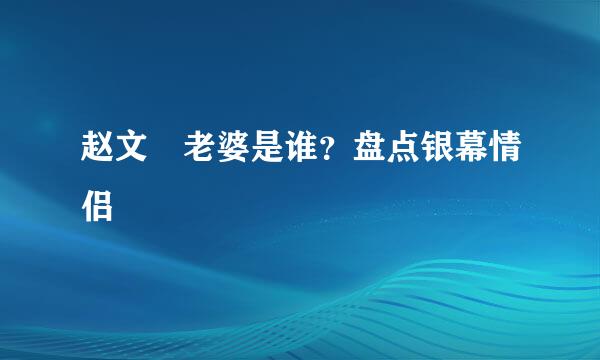 赵文　老婆是谁？盘点银幕情侣